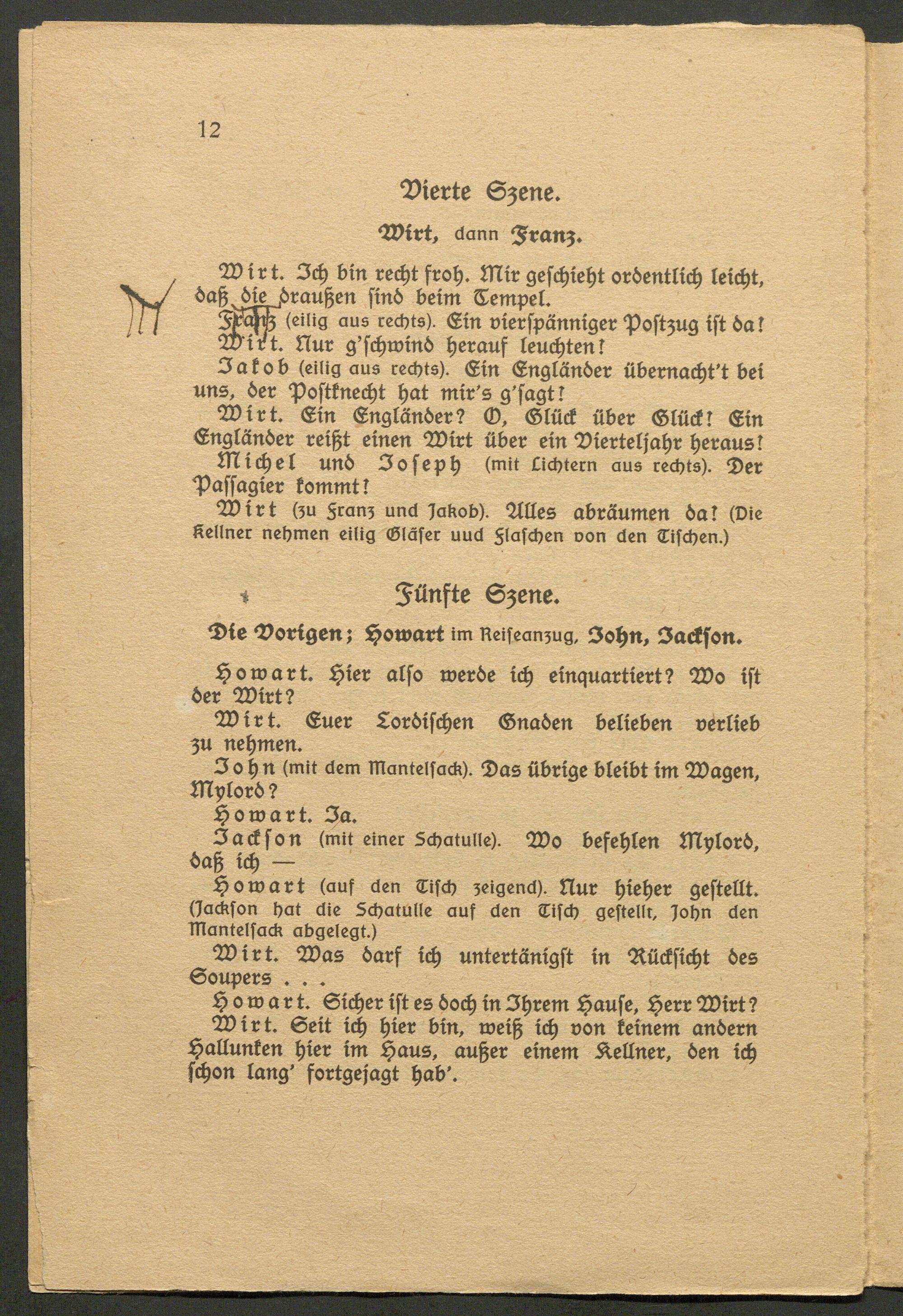 12

Vierte Szene.

Wirt, dann Franz.

Wirt. Ich bin recht froh. Mir geschieht ordentlich leicht, daß die draußen sind beim Tempel.

Franz (eilig aus rechts). Ein vierspänniger Postzug ist da!

Wirt. Nur g'schwind herauf leuchten!

Jakob (eilig aus rechts). Ein Engländer übernacht't bei uns, der Postknecht hat mir's g'sagt!

Wirt. Ein Engländer? O, Glück über Glück! Ein Engländer reißt einen Wirt über ein Vierteljahr heraus!

Michel und Joseph (mit Lichtern aus rechts). Der Passagier kommt!

Wirt (zu Franz und Jakob). Alles abräumen da! (Die Kellner nehmen eilig Gläser uud Flaschen von den Tischen.)

Fünfte Szene.

Die Vorigen; Howart im Reiseanzug, John, Jackson.

Howart. Hier also werde ich einquartiert? Wo ist der Wirt?

Wirt. Euer Lordischen Gnaden belieben verlieb zu nehmen.

John (mit dem Mantelsack). Das übrige bleibt im Wagen, Mylord?

Howart. Ja.

Jackson (mit einer Schatulle). Wo befehlen Mylord, daß ich —

Howart (auf den Tisch zeigend). Nur hieher gestellt. (Jackson hat die Schatulle auf den Tisch gestellt, John den Mantelsack abgelegt.)

Wirt. Was darf ich untertänigst in Rücksicht des Soupers . . .

Howart. Sicher ist es doch in Ihrem Hause, Herr Wirt?

Wirt. Seit ich hier bin, weiß ich von keinem andern Hallunken hier im Haus, außer einem Kellner, den ich schon lang' fortgejagt hab'.